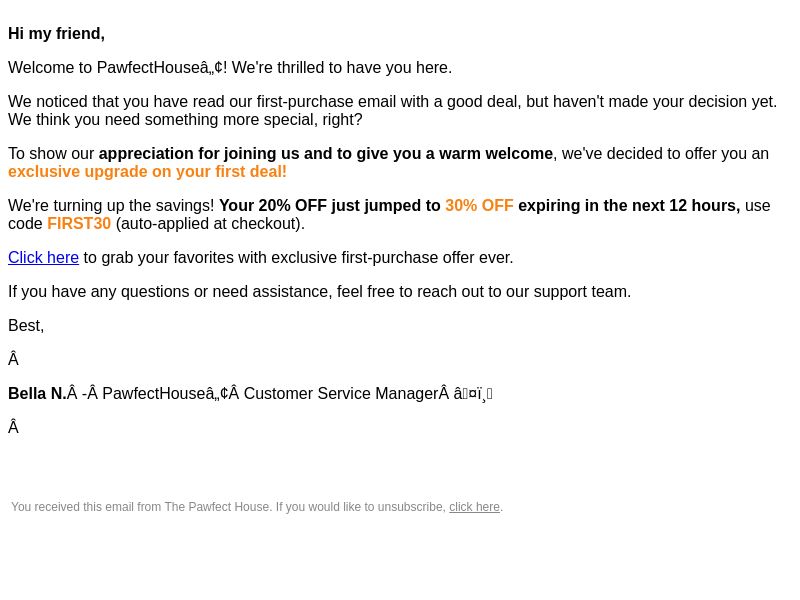 Hi my friend,

Welcome to PawfectHouseâ„¢! We're thrilled to have you here.

We noticed that you have read our first-purchase email with a good deal, but haven't made your decision yet. We think you need something more special, right?

To show our appreciation for joining us and to give you a warm welcome, we've decided to offer you an exclusive upgrade on your first deal!

We're turning up the savings! Your 20% OFF just jumped to 30% OFF expiring in the next 12 hours, use code FIRST30 (auto-applied at checkout).

Click here to grab your favorites with exclusive first-purchase offer ever.

If you have any questions or need assistance, feel free to reach out to our support team.

Best,

Â

Bella N.Â -Â PawfectHouseâ„¢Â Customer Service ManagerÂ â¤ï¸

Â

You received this email from The Pawfect House. If you would like to unsubscribe, click here.